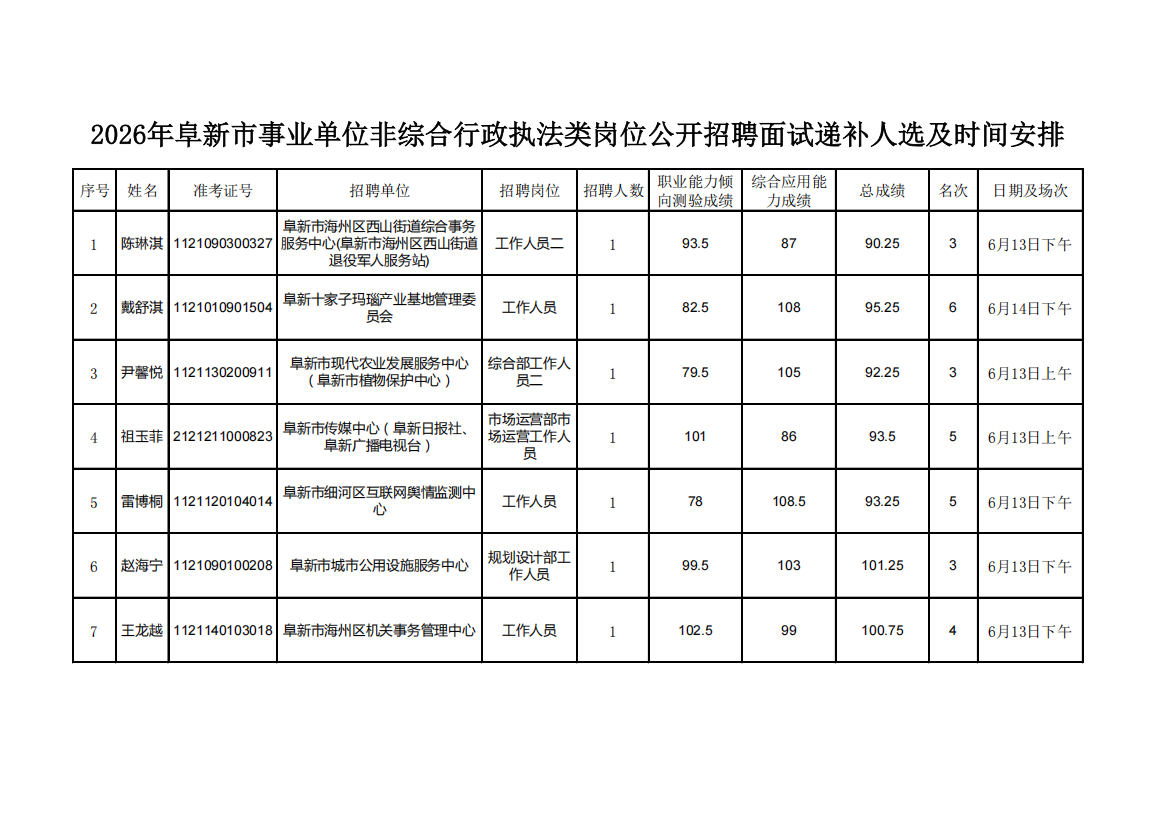 2026年阜新市事业单位非综合行政执法类岗位公开招聘面试递补人选及时间安排

| 序号 | 姓名 | 准考证号 | 招聘单位 | 招聘岗位 | 招聘人数 | 职业能力倾向测验成绩 | 综合应用能力成绩 | 总成绩 | 名次 | 日期及场次 |
|---|---|---|---|---|---|---|---|---|---|---|
| 1 | 陈琳淇 | 1121090300327 | 阜新市海州区西山街道综合事务服务中心(阜新市海州区西山街道退役军人服务站) | 工作人员二 | 1 | 93.5 | 87 | 90.25 | 3 | 6月13日下午 |
| 2 | 戴舒淇 | 1121010901504 | 阜新十家子玛瑙产业基地管理委员会 | 工作人员 | 1 | 82.5 | 108 | 95.25 | 6 | 6月14日下午 |
| 3 | 尹馨悦 | 1121130200911 | 阜新市现代农业发展服务中心（阜新市植物保护中心） | 综合部工作人员二 | 1 | 79.5 | 105 | 92.25 | 3 | 6月13日上午 |
| 4 | 祖玉菲 | 2121211000823 | 阜新市传媒中心（阜新日报社、阜新广播电视台） | 市场运营部市场运营工作人员 | 1 | 101 | 86 | 93.5 | 5 | 6月13日上午 |
| 5 | 雷博桐 | 1121120104014 | 阜新市细河区互联网舆情监测中心 | 工作人员 | 1 | 78 | 108.5 | 93.25 | 5 | 6月13日下午 |
| 6 | 赵海宁 | 1121090100208 | 阜新市城市公用设施服务中心 | 规划设计部工作人员 | 1 | 99.5 | 103 | 101.25 | 3 | 6月13日下午 |
| 7 | 王龙越 | 1121140103018 | 阜新市海州区机关事务管理中心 | 工作人员 | 1 | 102.5 | 99 | 100.75 | 4 | 6月13日下午 |